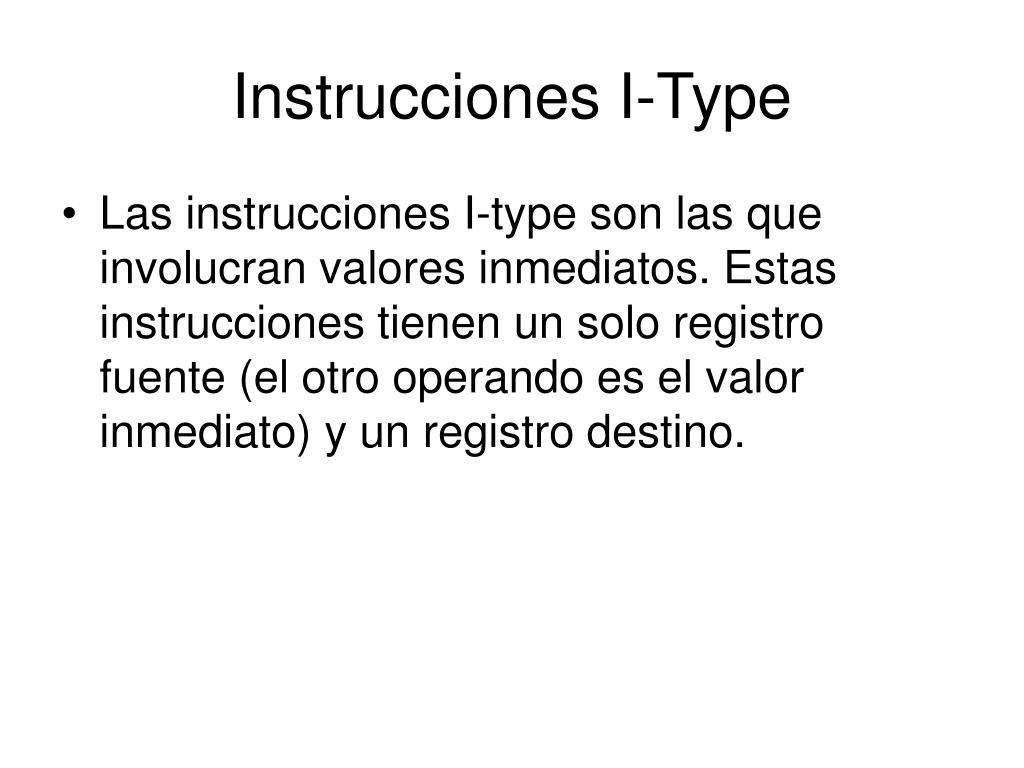 Instrucciones I-Type

• Las instrucciones I-type son las que involucran valores inmediatos. Estas instrucciones tienen un solo registro fuente (el otro operando es el valor inmediato) y un registro destino.